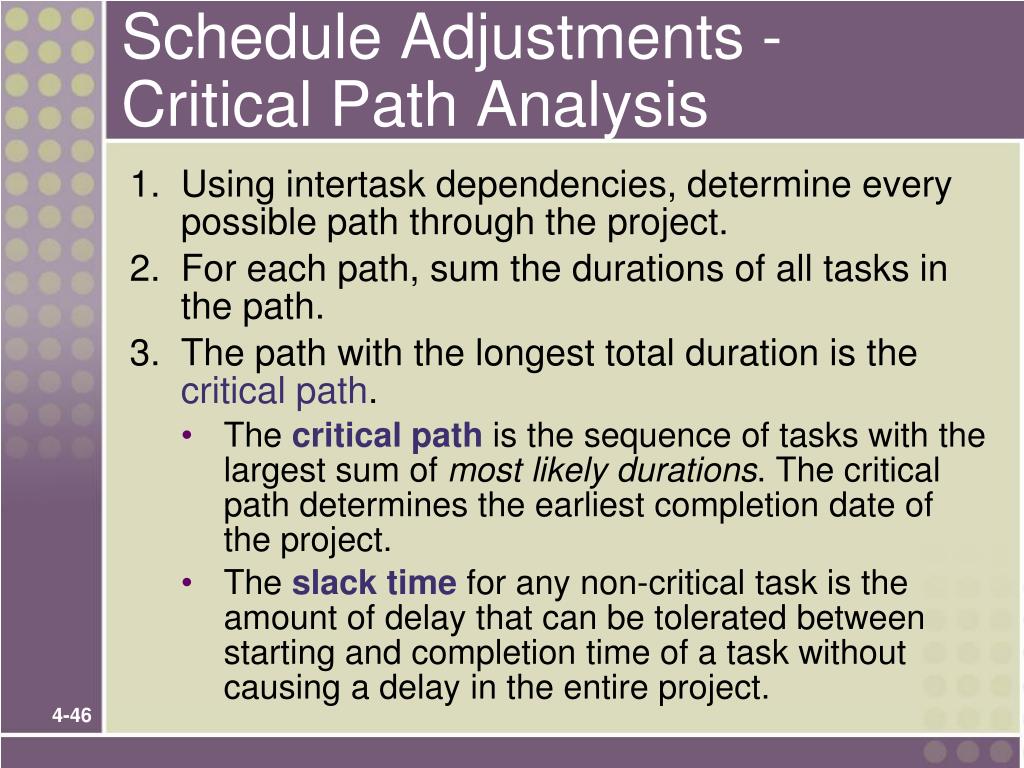 Schedule Adjustments - Critical Path Analysis

1. Using intertask dependencies, determine every possible path through the project.
2. For each path, sum the durations of all tasks in the path.
3. The path with the longest total duration is the critical path.
	• The critical path is the sequence of tasks with the largest sum of most likely durations. The critical path determines the earliest completion date of the project.
	• The slack time for any non-critical task is the amount of delay that can be tolerated between starting and completion time of a task without causing a delay in the entire project.

4-46